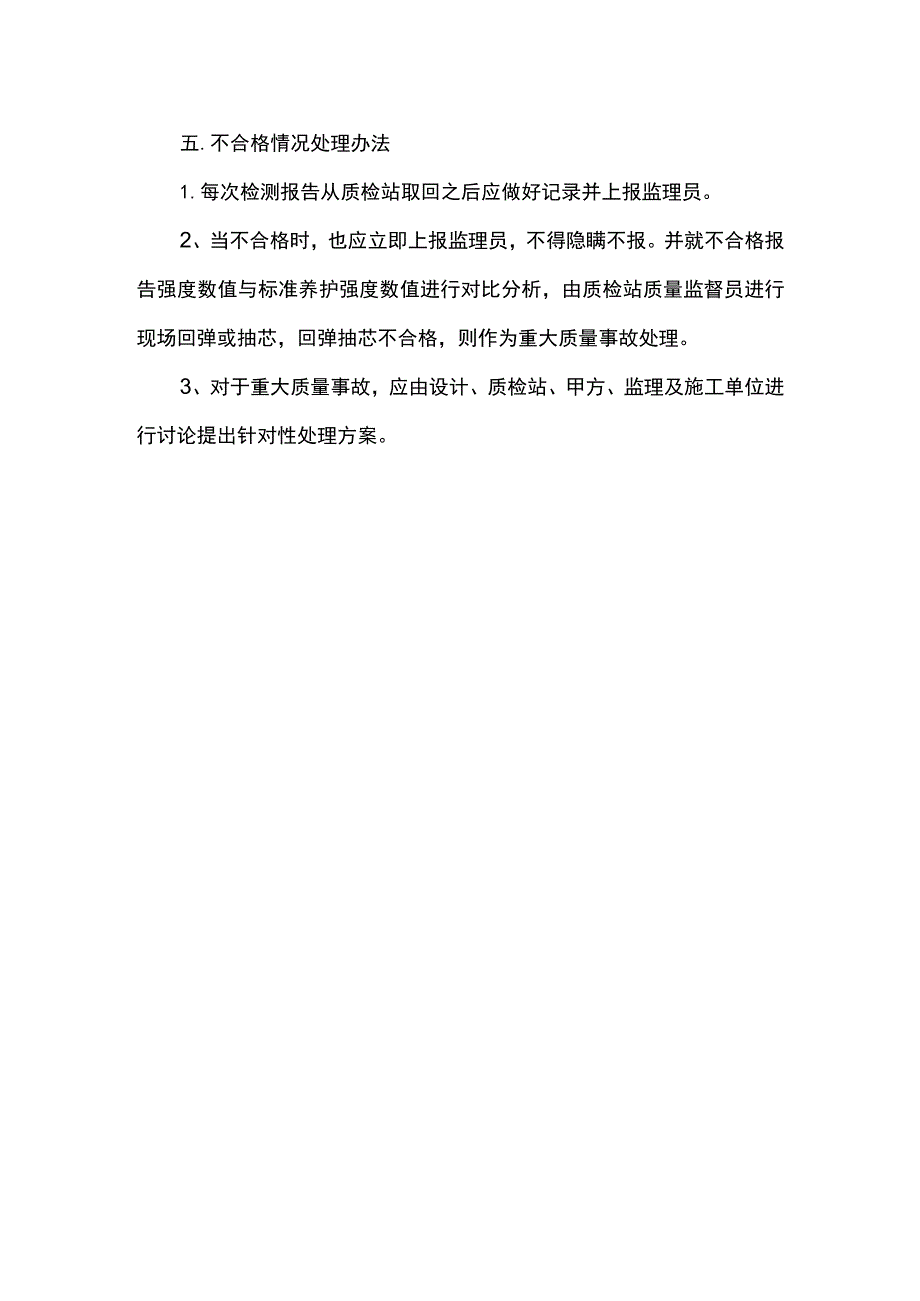 五. 不合格情况处理办法

1. 每次检测报告从质检站取回之后应做好记录并上报监理员。

2、当不合格时，也应立即上报监理员，不得隐瞒不报。并就不合格报告强度数值与标准养护强度数值进行对比分析，由质检站质量监督员进行现场回弹或抽芯，回弹抽芯不合格，则作为重大质量事故处理。

3、对于重大质量事故，应由设计、质检站、甲方、监理及施工单位进行讨论提出针对性处理方案。